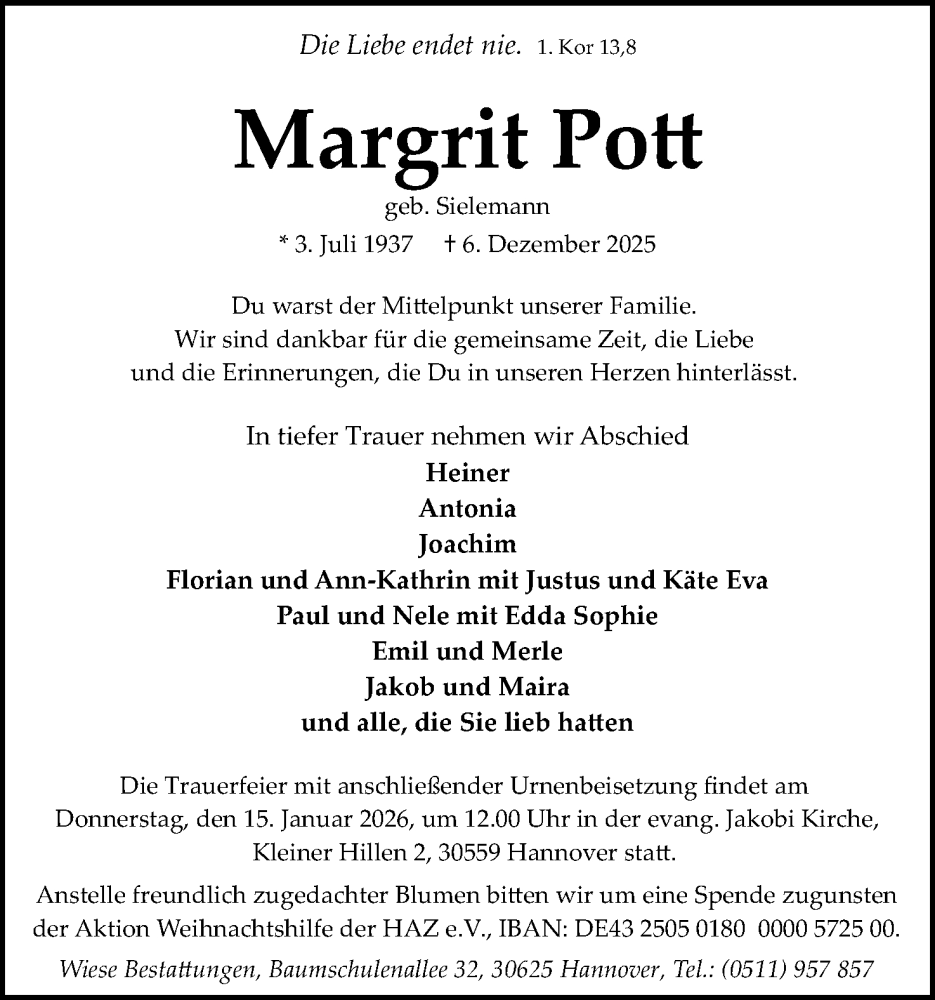 Die Liebe endet nie. 1. Kor 13,8

Margrit Pott

geb. Sielemann

* 3. Juli 1937 † 6. Dezember 2025

Du warst der Mittelpunkt unserer Familie. Wir sind dankbar für die gemeinsame Zeit, die Liebe und die Erinnerungen, die Du in unseren Herzen hinterlässt.

In tiefer Trauer nehmen wir Abschied
Heiner
Antonia
Joachim
Florian und Ann-Kathrin mit Justus und Käte Eva
Paul und Nele mit Edda Sophie
Emil und Merle
Jakob und Maira
und alle, die Sie lieb hatten

Die Trauerfeier mit anschließender Urnenbeisetzung findet am Donnerstag, den 15. Januar 2026, um 12.00 Uhr in der evang. Jakobi Kirche, Kleiner Hillen 2, 30559 Hannover statt.

Anstelle freundlich zugedachter Blumen bitten wir um eine Spende zugunsten der Aktion Weihnachtshilfe der HAZ e.V., IBAN: DE43 2505 0180 0000 5725 00.

Wiese Bestattungen, Baumschulenallee 32, 30625 Hannover, Tel.: (0511) 957 857